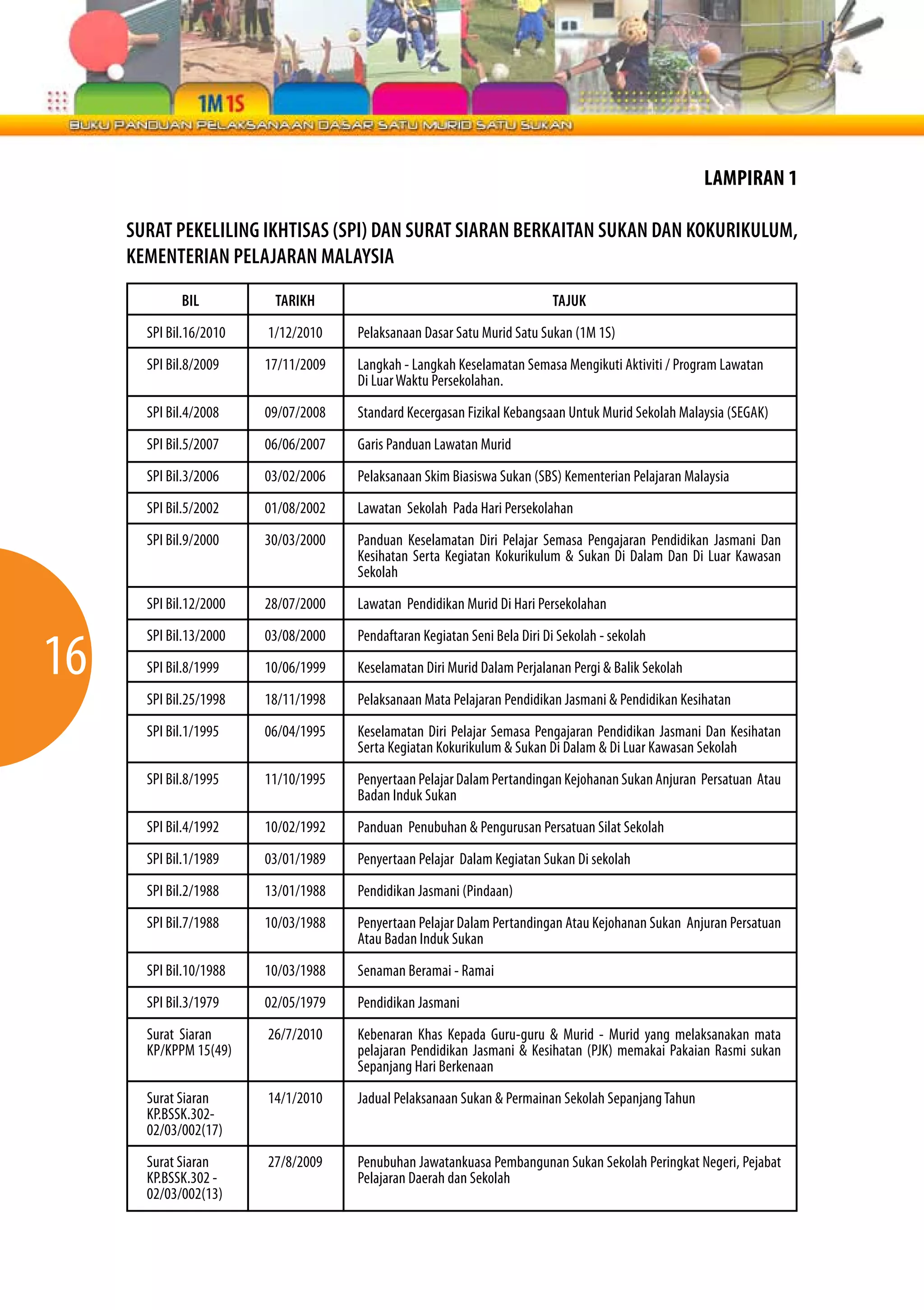 1M 1S

BUKU PANDUAN PELAKSANAAN DASAR SATU MURID SATU SUKAN

LAMPIRAN 1

SURAT PEKELILING IKHTISAS (SPI) DAN SURAT SIARAN BERKAITAN SUKAN DAN KOKURIKULUM, KEMENTERIAN PELAJARAN MALAYSIA

| BIL | TARIKH | TAJUK |
|---|---|---|
| SPI Bil.16/2010 | 1/12/2010 | Pelaksanaan Dasar Satu Murid Satu Sukan (1M 1S) |
| SPI Bil.8/2009 | 17/11/2009 | Langkah - Langkah Keselamatan Semasa Mengikuti Aktiviti / Program Lawatan Di Luar Waktu Persekolahan. |
| SPI Bil.4/2008 | 09/07/2008 | Standard Kecergasan Fizikal Kebangsaan Untuk Murid Sekolah Malaysia (SEGAK) |
| SPI Bil.5/2007 | 06/06/2007 | Garis Panduan Lawatan Murid |
| SPI Bil.3/2006 | 03/02/2006 | Pelaksanaan Skim Biasiswa Sukan (SBS) Kementerian Pelajaran Malaysia |
| SPI Bil.5/2002 | 01/08/2002 | Lawatan Sekolah Pada Hari Persekolahan |
| SPI Bil.9/2000 | 30/03/2000 | Panduan Keselamatan Diri Pelajar Semasa Pengajaran Pendidikan Jasmani Dan Kesihatan Serta Kegiatan Kokurikulum & Sukan Di Dalam Dan Di Luar Kawasan Sekolah |
| SPI Bil.12/2000 | 28/07/2000 | Lawatan Pendidikan Murid Di Hari Persekolahan |
| SPI Bil.13/2000 | 03/08/2000 | Pendaftaran Kegiatan Seni Bela Diri Di Sekolah - sekolah |
| SPI Bil.8/1999 | 10/06/1999 | Keselamatan Diri Murid Dalam Perjalanan Pergi & Balik Sekolah |
| SPI Bil.25/1998 | 18/11/1998 | Pelaksanaan Mata Pelajaran Pendidikan Jasmani & Pendidikan Kesihatan |
| SPI Bil.1/1995 | 06/04/1995 | Keselamatan Diri Pelajar Semasa Pengajaran Pendidikan Jasmani Dan Kesihatan Serta Kegiatan Kokurikulum & Sukan Di Dalam & Di Luar Kawasan Sekolah |
| SPI Bil.8/1995 | 11/10/1995 | Penyertaan Pelajar Dalam Pertandingan Kejohanan Sukan Anjuran Persatuan Atau Badan Induk Sukan |
| SPI Bil.4/1992 | 10/02/1992 | Panduan Penubuhan & Pengurusan Persatuan Silat Sekolah |
| SPI Bil.1/1989 | 03/01/1989 | Penyertaan Pelajar Dalam Kegiatan Sukan Di sekolah |
| SPI Bil.2/1988 | 13/01/1988 | Pendidikan Jasmani (Pindaan) |
| SPI Bil.7/1988 | 10/03/1988 | Penyertaan Pelajar Dalam Pertandingan Atau Kejohanan Sukan Anjuran Persatuan Atau Badan Induk Sukan |
| SPI Bil.10/1988 | 10/03/1988 | Senaman Beramai - Ramai |
| SPI Bil.3/1979 | 02/05/1979 | Pendidikan Jasmani |
| Surat Siaran KP/KPPM 15(49) | 26/7/2010 | Kebenaran Khas Kepada Guru-guru & Murid - Murid yang melaksanakan mata pelajaran Pendidikan Jasmani & Kesihatan (PJK) memakai Pakaian Rasmi sukan Sepanjang Hari Berkenaan |
| Surat Siaran KP.BSSK.302-02/03/002(17) | 14/1/2010 | Jadual Pelaksanaan Sukan & Permainan Sekolah Sepanjang Tahun |
| Surat Siaran KP.BSSK.302 - 02/03/002(13) | 27/8/2009 | Penubuhan Jawatankuasa Pembangunan Sukan Sekolah Peringkat Negeri, Pejabat Pelajaran Daerah dan Sekolah |

16